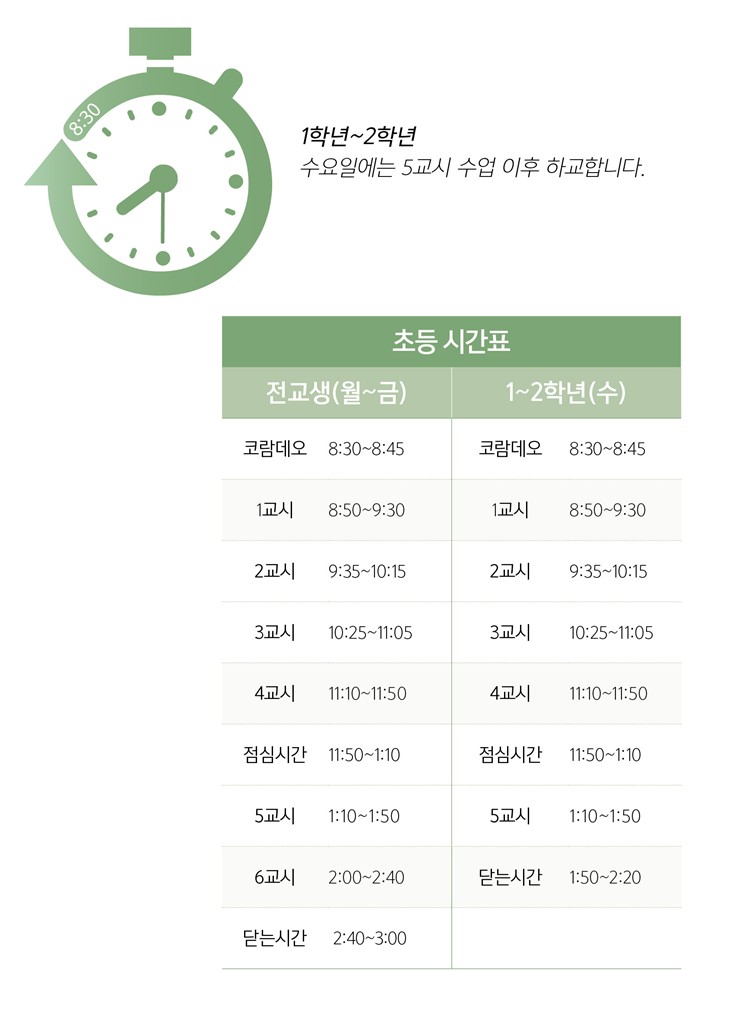 8:30

1학년~2학년
수요일에는 5교시 수업 이후 하교합니다.

초등 시간표

| 전교생(월~금) | | 1~2학년(수) | |
|---|---|---|---|
| 코람데오 | 8:30~8:45 | 코람데오 | 8:30~8:45 |
| 1교시 | 8:50~9:30 | 1교시 | 8:50~9:30 |
| 2교시 | 9:35~10:15 | 2교시 | 9:35~10:15 |
| 3교시 | 10:25~11:05 | 3교시 | 10:25~11:05 |
| 4교시 | 11:10~11:50 | 4교시 | 11:10~11:50 |
| 점심시간 | 11:50~1:10 | 점심시간 | 11:50~1:10 |
| 5교시 | 1:10~1:50 | 5교시 | 1:10~1:50 |
| 6교시 | 2:00~2:40 | 닫는시간 | 1:50~2:20 |
| 닫는시간 | 2:40~3:00 | | |